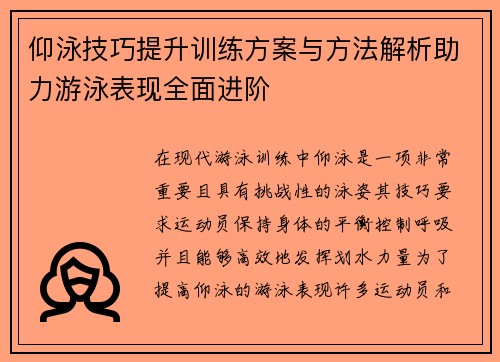 仰泳技巧提升训练方案与方法解析助力游泳表现全面进阶

在现代游泳训练中仰泳是一项非常重要且具有挑战性的泳姿其技巧要求运动员保持身体的平衡控制呼吸并且能够高效地发挥划水力量为了提高仰泳的游泳表现许多运动员和